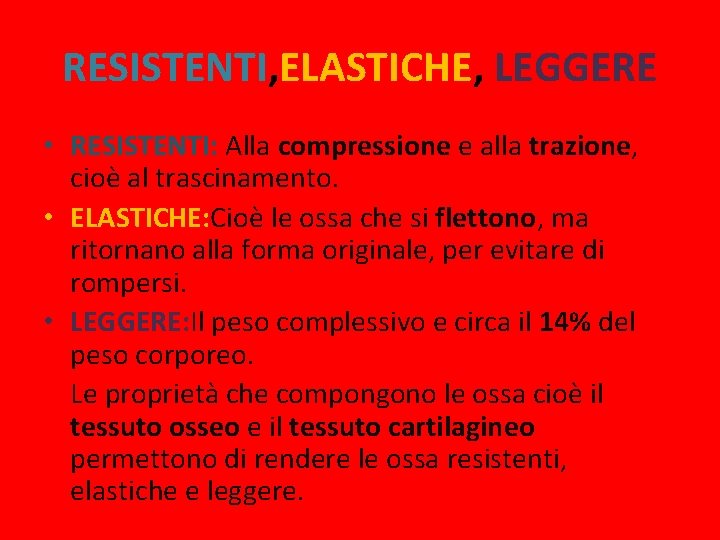 RESISTENTI,ELASTICHE, LEGGERE

• RESISTENTI: Alla compressione e alla trazione, cioè al trascinamento.

• ELASTICHE:Cioè le ossa che si flettono, ma ritornano alla forma originale, per evitare di rompersi.

• LEGGERE:Il peso complessivo e circa il 14% del peso corporeo.

Le proprietà che compongono le ossa cioè il tessuto osseo e il tessuto cartilagineo permettono di rendere le ossa resistenti, elastiche e leggere.